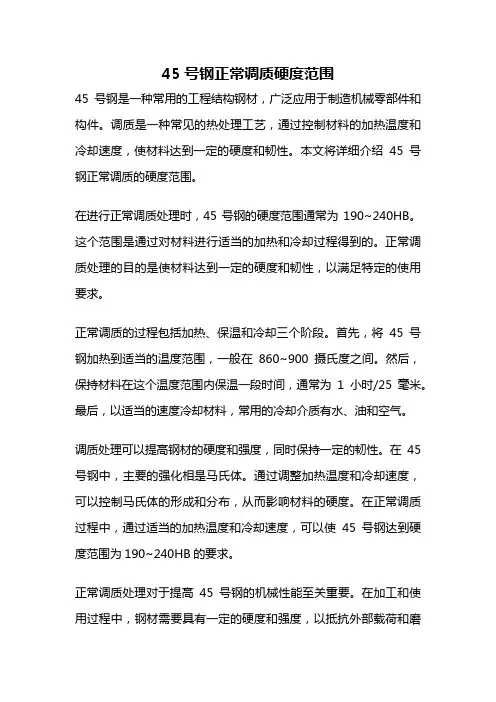 45 号钢正常调质硬度范围

45 号钢是一种常用的工程结构钢材，广泛应用于制造机械零部件和构件。调质是一种常见的热处理工艺，通过控制材料的加热温度和冷却速度，使材料达到一定的硬度和韧性。本文将详细介绍 45 号钢正常调质的硬度范围。

在进行正常调质处理时，45 号钢的硬度范围通常为 190~240HB。这个范围是通过对材料进行适当的加热和冷却过程得到的。正常调质处理的目的是使材料达到一定的硬度和韧性，以满足特定的使用要求。

正常调质的过程包括加热、保温和冷却三个阶段。首先，将 45 号钢加热到适当的温度范围，一般在 860~900 摄氏度之间。然后，保持材料在这个温度范围内保温一段时间，通常为 1 小时/25 毫米。最后，以适当的速度冷却材料，常用的冷却介质有水、油和空气。

调质处理可以提高钢材的硬度和强度，同时保持一定的韧性。在 45 号钢中，主要的强化相是马氏体。通过调整加热温度和冷却速度，可以控制马氏体的形成和分布，从而影响材料的硬度。在正常调质过程中，通过适当的加热温度和冷却速度，可以使 45 号钢达到硬度范围为 190~240HB 的要求。

正常调质处理对于提高 45 号钢的机械性能至关重要。在加工和使用过程中，钢材需要具有一定的硬度和强度，以抵抗外部载荷和磨